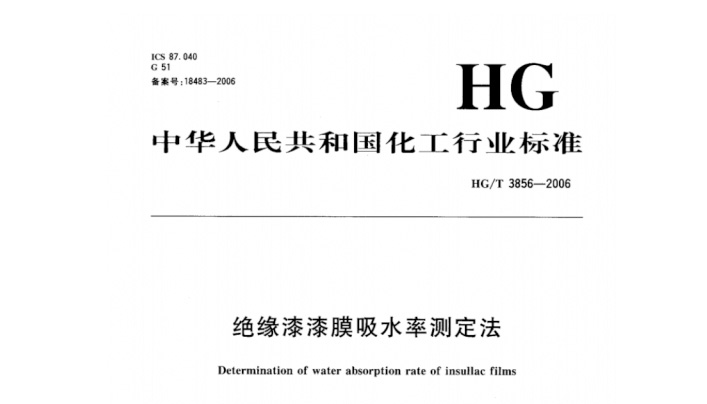 ICS 87.040
G 51
备案号:18483—2006

HG

中华人民共和国化工行业标准

HG/T 3856—2006

绝缘漆漆膜吸水率测定法

Determination of water absorption rate of insullac films